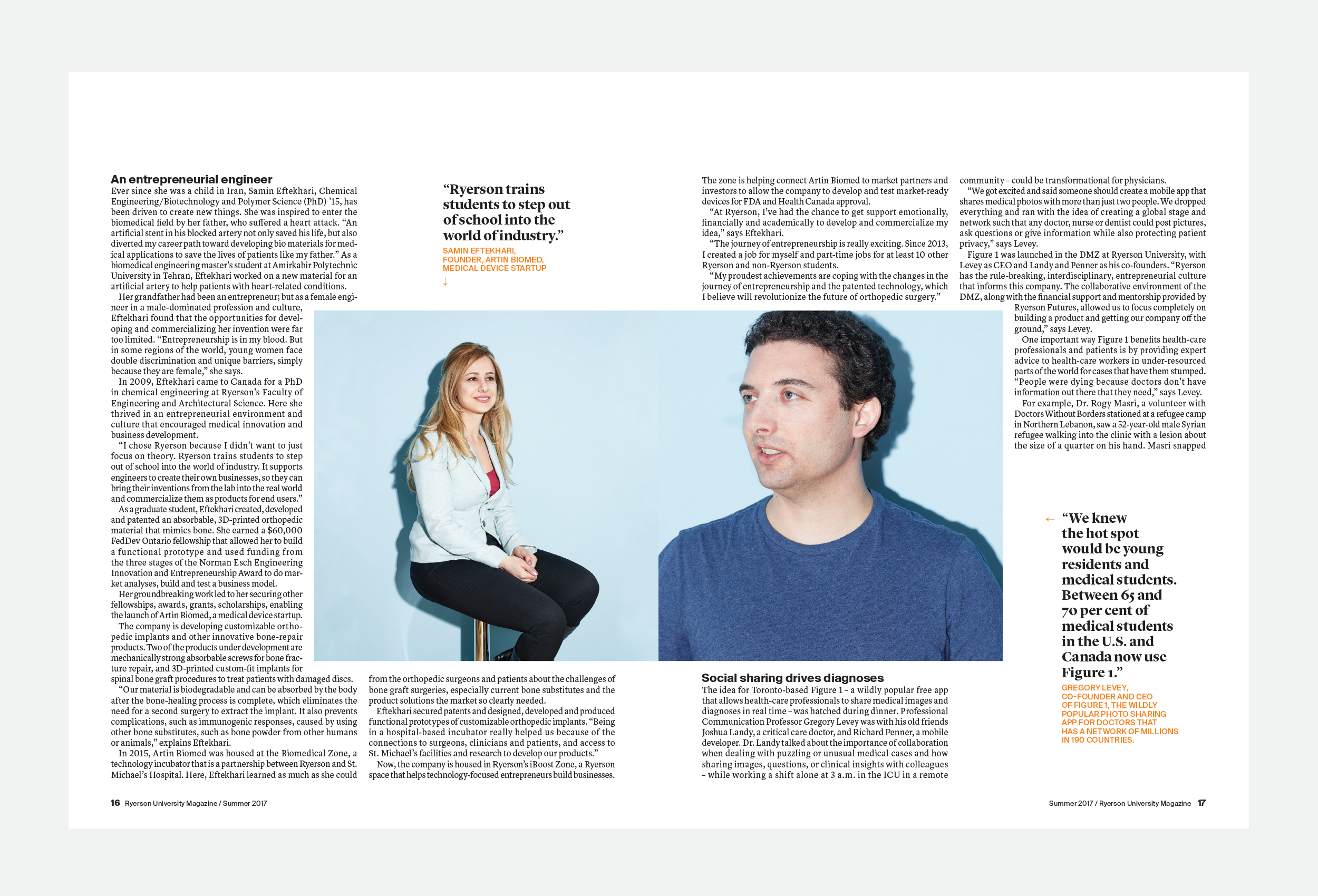 An entrepreneurial engineer

Ever since she was a child in Iran, Samin Eftekhari, Chemical Engineering/Biotechnology and Polymer Science (PhD) '15, has been driven to create new things. She was inspired to enter the biomedical field by her father, who suffered a heart attack. "An artificial stent in his blocked artery not only saved his life, but also diverted my career path toward developing bio materials for medical applications to save the lives of patients like my father." As a biomedical engineering master's student at Amirkabir Polytechnic University in Tehran, Eftekhari worked on a new material for an artificial artery to help patients with heart-related conditions.

Her grandfather had been an entrepreneur; but as a female engineer in a male-dominated profession and culture, Eftekhari found that the opportunities for developing and commercializing her invention were far too limited. "Entrepreneurship is in my blood. But in some regions of the world, young women face double discrimination and unique barriers, simply because they are female," she says.

In 2009, Eftekhari came to Canada for a PhD in chemical engineering at Ryerson's Faculty of Engineering and Architectural Science. Here she thrived in an entrepreneurial environment and culture that encouraged medical innovation and business development.

"I chose Ryerson because I didn't want to just focus on theory. Ryerson trains students to step out of school into the world of industry. It supports engineers to create their own businesses, so they can bring their inventions from the lab into the real world and commercialize them as products for end users."

As a graduate student, Eftekhari created, developed and patented an absorbable, 3D-printed orthopedic material that mimics bone. She earned a $60,000 FedDev Ontario fellowship that allowed her to build a functional prototype and used funding from the three stages of the Norman Esch Engineering Innovation and Entrepreneurship Award to do market analyses, build and test a business model.

Her groundbreaking work led to her securing other fellowships, awards, grants, scholarships, enabling the launch of Artin Biomed, a medical device startup.

The company is developing customizable orthopedic implants and other innovative bone-repair products. Two of the products under development are mechanically strong absorbable screws for bone fracture repair, and 3D-printed custom-fit implants for spinal bone graft procedures to treat patients with damaged discs.

"Our material is biodegradable and can be absorbed by the body after the bone-healing process is complete, which eliminates the need for a second surgery to extract the implant. It also prevents complications, such as immunogenic responses, caused by using other bone substitutes, such as bone powder from other humans or animals," explains Eftekhari.

In 2015, Artin Biomed was housed at the Biomedical Zone, a technology incubator that is a partnership between Ryerson and St. Michael's Hospital. Here, Eftekhari learned as much as she could from the orthopedic surgeons and patients about the challenges of bone graft surgeries, especially current bone substitutes and the product solutions the market so clearly needed.

Eftekhari secured patents and designed, developed and produced functional prototypes of customizable orthopedic implants. "Being in a hospital-based incubator really helped us because of the connections to surgeons, clinicians and patients, and access to St. Michael's facilities and research to develop our products."

Now, the company is housed in Ryerson's iBoost Zone, a Ryerson space that helps technology-focused entrepreneurs build businesses.

"Ryerson trains students to step out of school into the world of industry."
SAMIN EFTEKHARI, FOUNDER, ARTIN BIOMED, MEDICAL DEVICE STARTUP
↓

The zone is helping connect Artin Biomed to market partners and investors to allow the company to develop and test market-ready devices for FDA and Health Canada approval.

"At Ryerson, I've had the chance to get support emotionally, financially and academically to develop and commercialize my idea," says Eftekhari.

"The journey of entrepreneurship is really exciting. Since 2013, I created a job for myself and part-time jobs for at least 10 other Ryerson and non-Ryerson students.

"My proudest achievements are coping with the changes in the journey of entrepreneurship and the patented technology, which I believe will revolutionize the future of orthopedic surgery."

Social sharing drives diagnoses

The idea for Toronto-based Figure 1 – a wildly popular free app that allows health-care professionals to share medical images and diagnoses in real time – was hatched during dinner. Professional Communication Professor Gregory Levey was with his old friends Joshua Landy, a critical care doctor, and Richard Penner, a mobile developer. Dr. Landy talked about the importance of collaboration when dealing with puzzling or unusual medical cases and how sharing images, questions, or clinical insights with colleagues – while working a shift alone at 3 a.m. in the ICU in a remote community – could be transformational for physicians.

"We got excited and said someone should create a mobile app that shares medical photos with more than just two people. We dropped everything and ran with the idea of creating a global stage and network such that any doctor, nurse or dentist could post pictures, ask questions or give information while also protecting patient privacy," says Levey.

Figure 1 was launched in the DMZ at Ryerson University, with Levey as CEO and Landy and Penner as his co-founders. "Ryerson has the rule-breaking, interdisciplinary, entrepreneurial culture that informs this company. The collaborative environment of the DMZ, along with the financial support and mentorship provided by Ryerson Futures, allowed us to focus completely on building a product and getting our company off the ground," says Levey.

One important way Figure 1 benefits health-care professionals and patients is by providing expert advice to health-care workers in under-resourced parts of the world for cases that have them stumped. "People were dying because doctors don't have information out there that they need," says Levey.

For example, Dr. Rogy Masri, a volunteer with Doctors Without Borders stationed at a refugee camp in Northern Lebanon, saw a 52-year-old male Syrian refugee walking into the clinic with a lesion about the size of a quarter on his hand. Masri snapped

← "We knew the hot spot would be young residents and medical students. Between 65 and 70 per cent of medical students in the U.S. and Canada now use Figure 1."
GREGORY LEVEY, CO-FOUNDER AND CEO OF FIGURE 1, THE WILDLY POPULAR PHOTO SHARING APP FOR DOCTORS THAT HAS A NETWORK OF MILLIONS IN 190 COUNTRIES.

16 Ryerson University Magazine / Summer 2017

Summer 2017 / Ryerson University Magazine 17